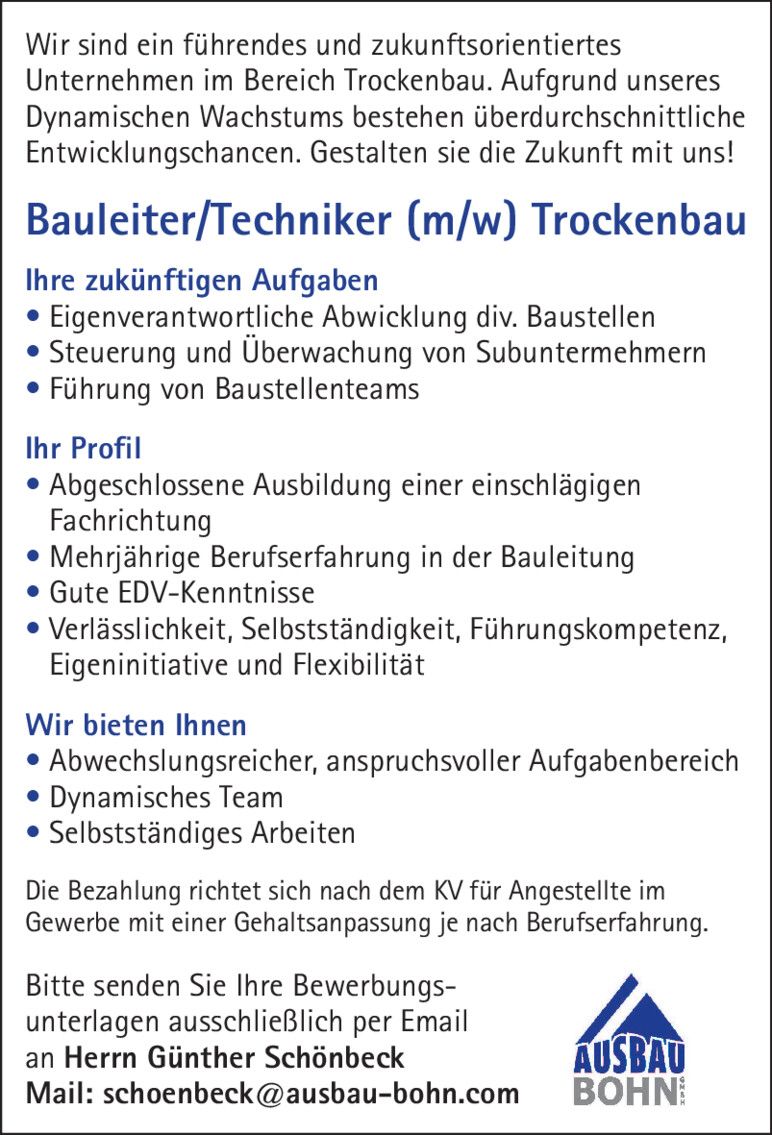 Wir sind ein führendes und zukunftsorientiertes Unternehmen im Bereich Trockenbau. Aufgrund unseres Dynamischen Wachstums bestehen überdurchschnittliche Entwicklungschancen. Gestalten sie die Zukunft mit uns!

Bauleiter/Techniker (m/w) Trockenbau

Ihre zukünftigen Aufgaben
• Eigenverantwortliche Abwicklung div. Baustellen
• Steuerung und Überwachung von Subuntermehmern
• Führung von Baustellenteams

Ihr Profil
• Abgeschlossene Ausbildung einer einschlägigen Fachrichtung
• Mehrjährige Berufserfahrung in der Bauleitung
• Gute EDV-Kenntnisse
• Verlässlichkeit, Selbstständigkeit, Führungskompetenz, Eigeninitiative und Flexibilität

Wir bieten Ihnen
• Abwechslungsreicher, anspruchsvoller Aufgabenbereich
• Dynamisches Team
• Selbstständiges Arbeiten

Die Bezahlung richtet sich nach dem KV für Angestellte im Gewerbe mit einer Gehaltsanpassung je nach Berufserfahrung.

Bitte senden Sie Ihre Bewerbungsunterlagen ausschließlich per Email an Herrn Günther Schönbeck
Mail: schoenbeck@ausbau-bohn.com

AUSBAU
BOHN GMBH